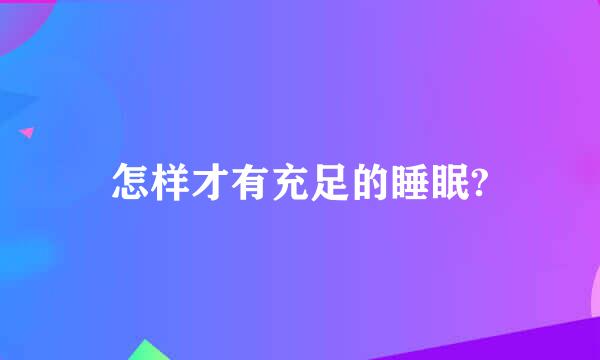 怎样才有充足的睡眠?